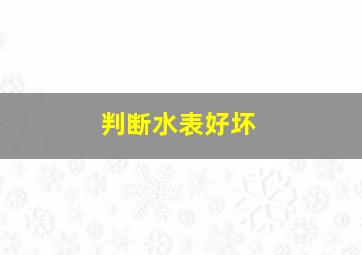 判断水表好坏